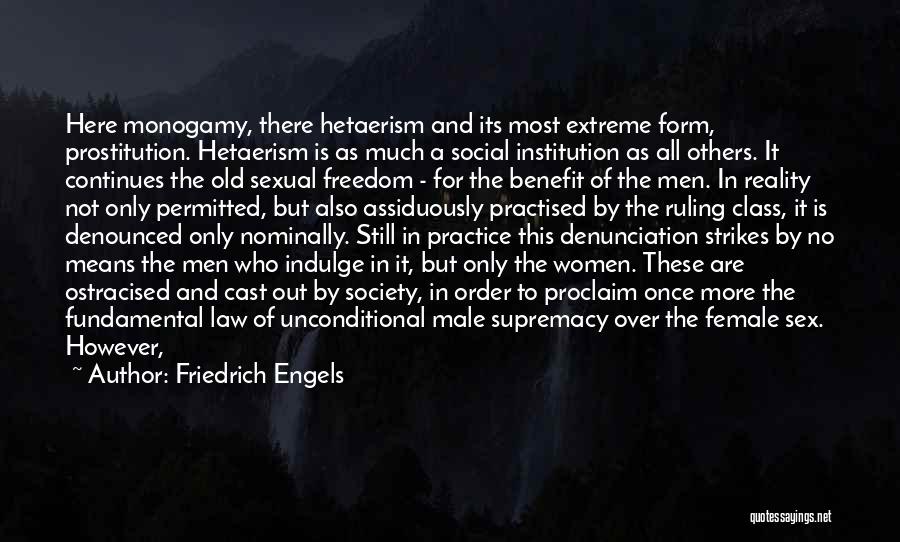 Here monogamy, there hetaerism and its most extreme form, prostitution. Hetaerism is as much a social institution as all others. It continues the old sexual freedom - for the benefit of the men. In reality not only permitted, but also assiduously practised by the ruling class, it is denounced only nominally. Still in practice this denunciation strikes by no means the men who indulge in it, but only the women. These are ostracised and cast out by society, in order to proclaim once more the fundamental law of unconditional male supremacy over the female sex. However,

~ Author: Friedrich Engels

quotessayings.net